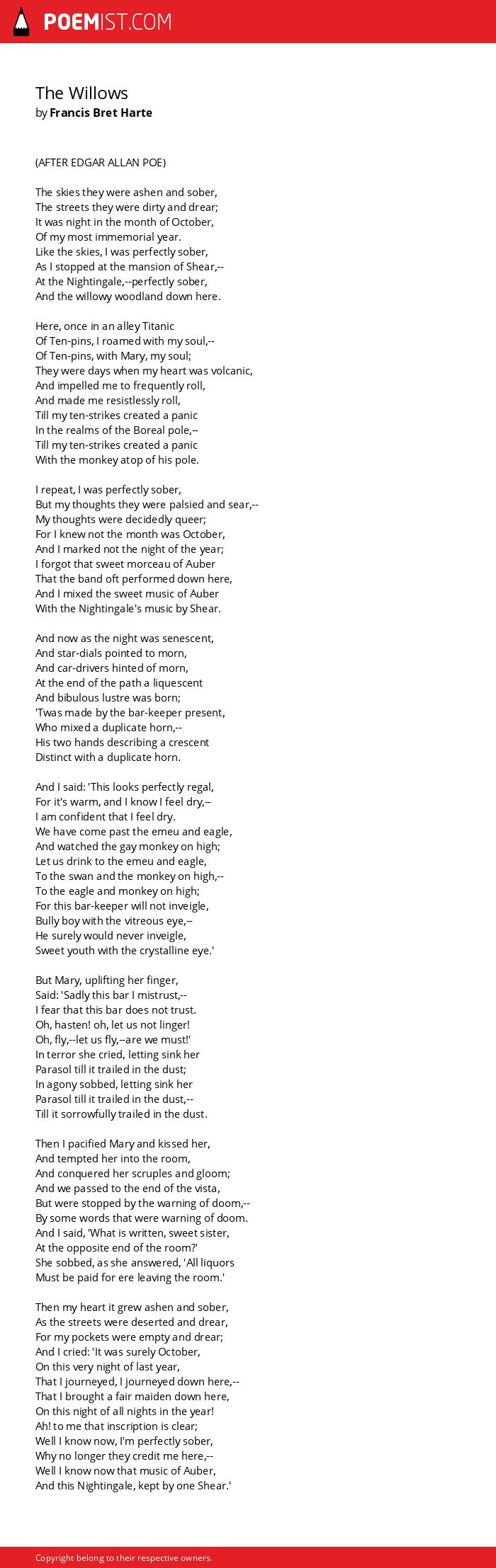 POEMIST.COM

The Willows
by Francis Bret Harte

(AFTER EDGAR ALLAN POE)

The skies they were ashen and sober,
The streets they were dirty and drear;
It was night in the month of October,
Of my most immemorial year.
Like the skies, I was perfectly sober,
As I stopped at the mansion of Shear,--
At the Nightingale,--perfectly sober,
And the willowy woodland down here.

Here, once in an alley Titanic
Of Ten-pins, I roamed with my soul,--
Of Ten-pins, with Mary, my soul;
They were days when my heart was volcanic,
And impelled me to frequently roll,
And made me resistlessly roll,
Till my ten-strikes created a panic
In the realms of the Boreal pole,--
Till my ten-strikes created a panic
With the monkey atop of his pole.

I repeat, I was perfectly sober,
But my thoughts they were palsied and sear,--
My thoughts were decidedly queer;
For I knew not the month was October,
And I marked not the night of the year;
I forgot that sweet morceau of Auber
That the band oft performed down here,
And I mixed the sweet music of Auber
With the Nightingale's music by Shear.

And now as the night was senescent,
And star-dials pointed to morn,
And car-drivers hinted of morn,
At the end of the path a liquescent
And bibulous lustre was born;
'Twas made by the bar-keeper present,
Who mixed a duplicate horn,--
His two hands describing a crescent
Distinct with a duplicate horn.

And I said: 'This looks perfectly regal,
For it's warm, and I know I feel dry,--
I am confident that I feel dry.
We have come past the emeu and eagle,
And watched the gay monkey on high;
Let us drink to the emeu and eagle,
To the swan and the monkey on high,--
To the eagle and monkey on high;
For this bar-keeper will not inveigle,
Bully boy with the vitreous eye,--
He surely would never inveigle,
Sweet youth with the crystalline eye.'

But Mary, uplifting her finger,
Said: 'Sadly this bar I mistrust,--
I fear that this bar does not trust.
Oh, hasten! oh, let us not linger!
Oh, fly,--let us fly,--are we must!'
In terror she cried, letting sink her
Parasol till it trailed in the dust;
In agony sobbed, letting sink her
Parasol till it trailed in the dust,--
Till it sorrowfully trailed in the dust.

Then I pacified Mary and kissed her,
And tempted her into the room,
And conquered her scruples and gloom;
And we passed to the end of the vista,
But were stopped by the warning of doom,--
By some words that were warning of doom.
And I said, 'What is written, sweet sister,
At the opposite end of the room?'
She sobbed, as she answered, 'All liquors
Must be paid for ere leaving the room.'

Then my heart it grew ashen and sober,
As the streets were deserted and drear,
For my pockets were empty and drear;
And I cried: 'It was surely October,
On this very night of last year,
That I journeyed, I journeyed down here,--
That I brought a fair maiden down here,
On this night of all nights in the year!
Ah! to me that inscription is clear;
Well I know now, I'm perfectly sober,
Why no longer they credit me here,--
Well I know now that music of Auber,
And this Nightingale, kept by one Shear.'

Copyright belong to their respective owners.